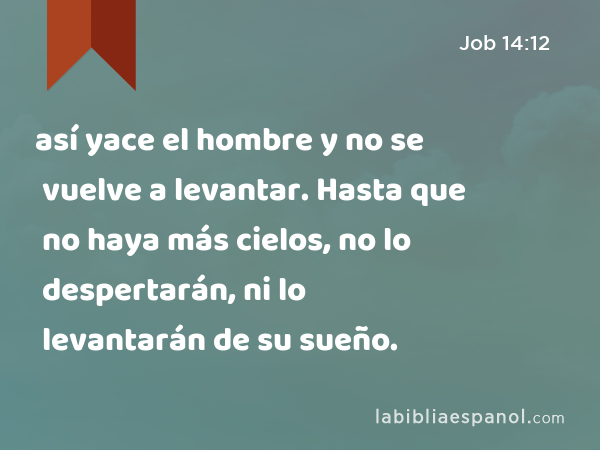 Job 14:12

así yace el hombre y no se vuelve a levantar. Hasta que no haya más cielos, no lo despertarán, ni lo levantarán de su sueño.

labibliaespanol.com